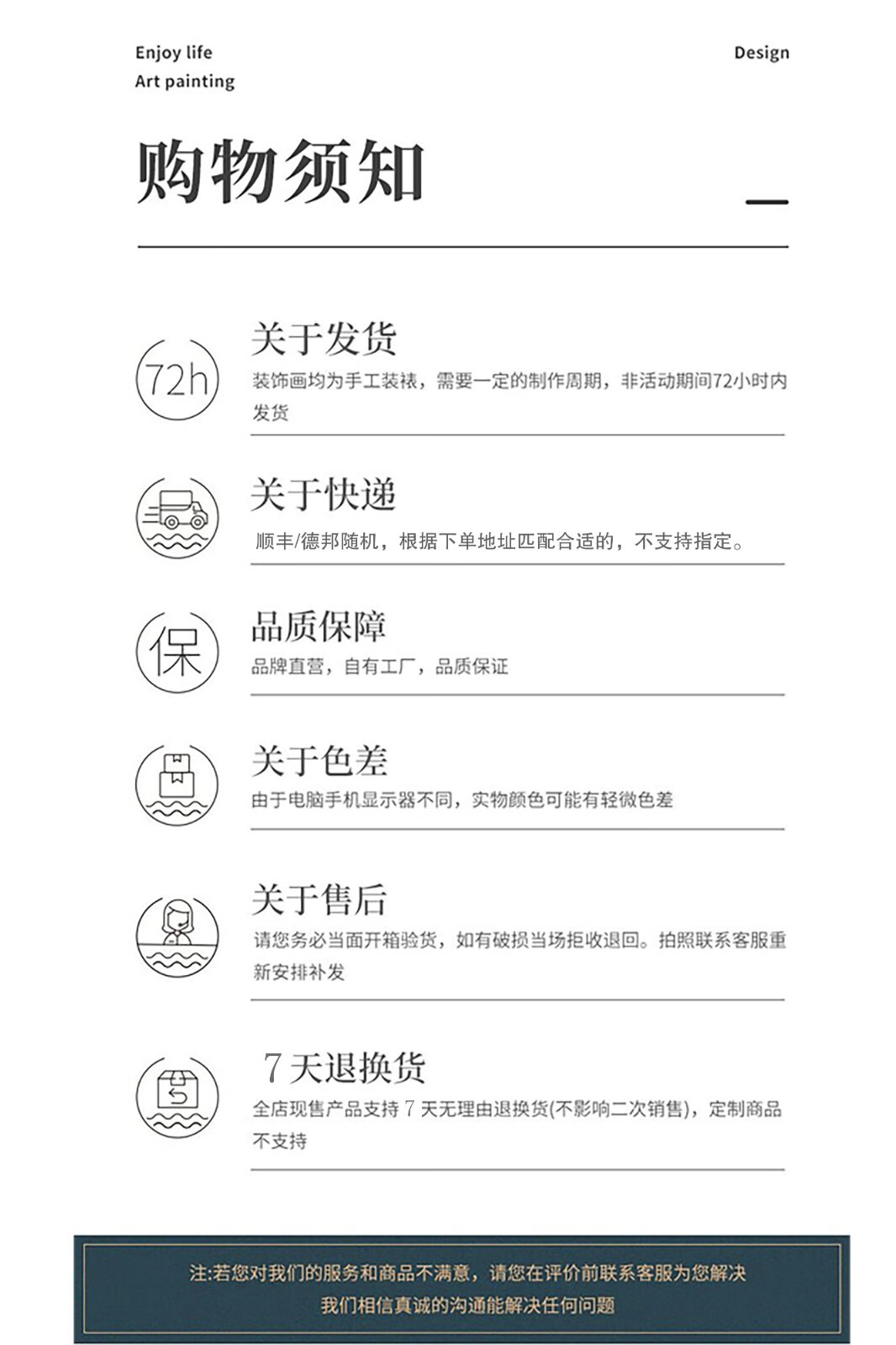 Enjoy life
Art painting

Design

购物须知

72h

关于发货
装饰画均为手工装裱，需要一定的制作周期，非活动期间72小时内发货

关于快递
顺丰/德邦随机，根据下单地址匹配合适的，不支持指定。

保

品质保障
品牌直营，自有工厂，品质保证

关于色差
由于电脑手机显示器不同，实物颜色可能有轻微色差

关于售后
请您务必当面开箱验货，如有破损当场拒收退回。拍照联系客服重新安排补发

7 天退换货
全店现售产品支持 7 天无理由退换货(不影响二次销售)，定制商品不支持

注:若您对我们的服务和商品不满意，请您在评价前联系客服为您解决
我们相信真诚的沟通能解决任何问题